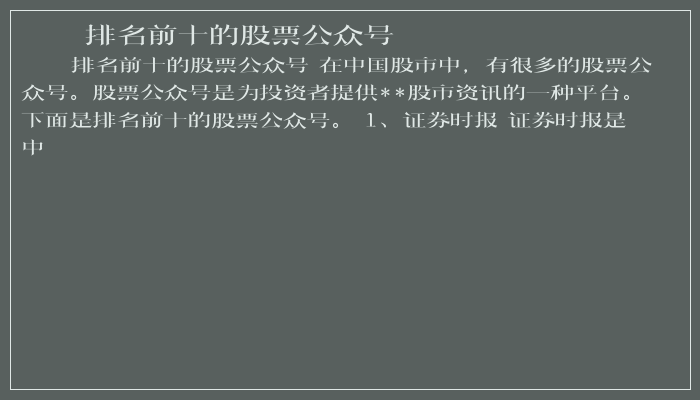 排名前十的股票公众号

排名前十的股票公众号 在中国股市中，有很多的股票公众号。股票公众号是为投资者提供**股市资讯的一种平台。下面是排名前十的股票公众号。 1、证券时报 证券时报是中